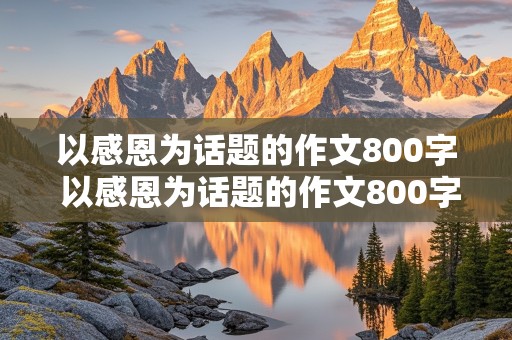 以感恩为话题的作文800字
以感恩为话题的作文800字